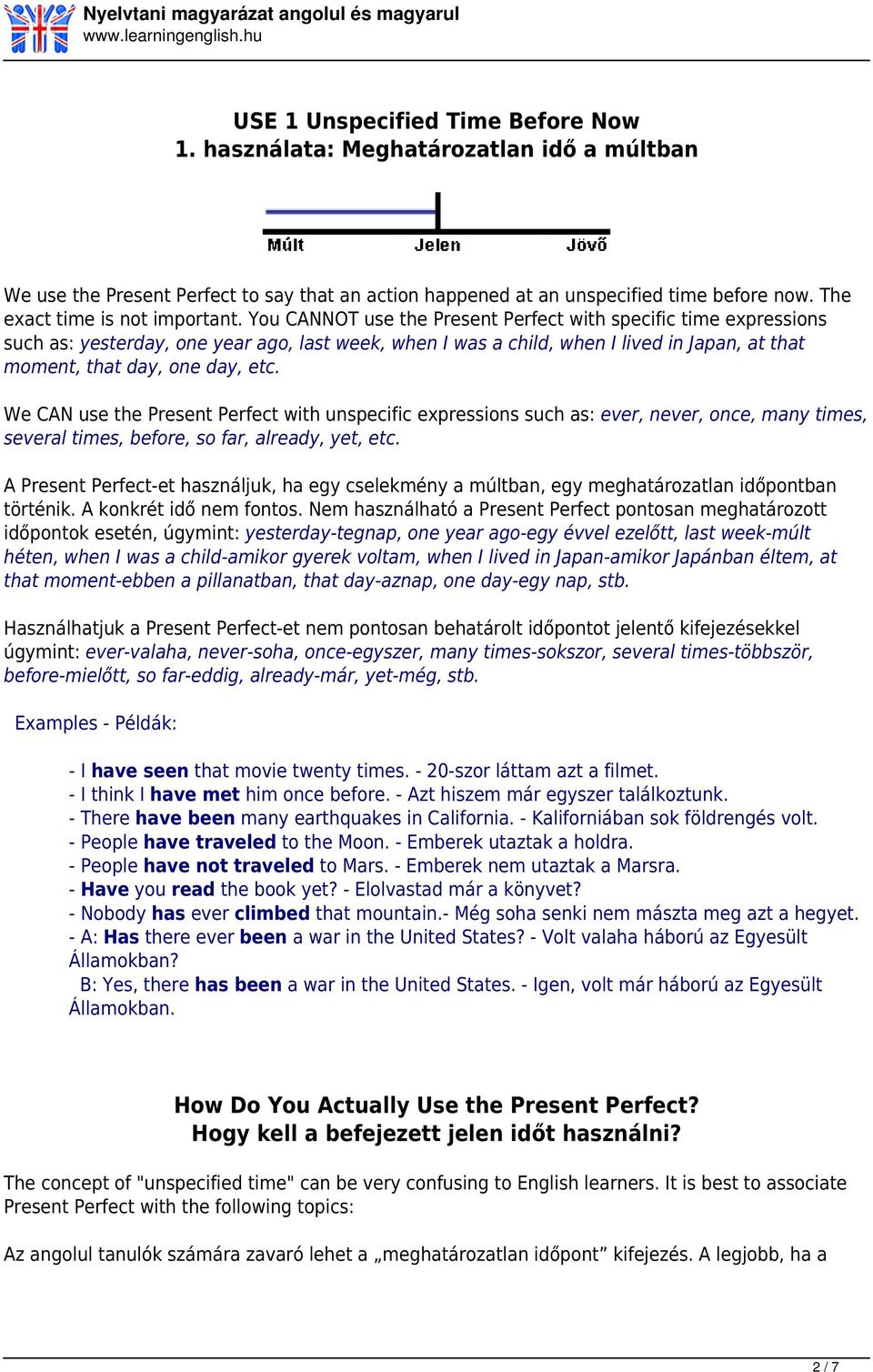 Nyelvtani magyarázat angolul és magyarul
www.learningenglish.hu

USE 1 Unspecified Time Before Now
1. használata: Meghatározatlan idő a múltban

Múlt Jelen Jövő

We use the Present Perfect to say that an action happened at an unspecified time before now. The exact time is not important. You CANNOT use the Present Perfect with specific time expressions such as: yesterday, one year ago, last week, when I was a child, when I lived in Japan, at that moment, that day, one day, etc.

We CAN use the Present Perfect with unspecific expressions such as: ever, never, once, many times, several times, before, so far, already, yet, etc.

A Present Perfect-et használjuk, ha egy cselekmény a múltban, egy meghatározatlan időpontban történik. A konkrét idő nem fontos. Nem használható a Present Perfect pontosan meghatározott időpontok esetén, úgymint: yesterday-tegnap, one year ago-egy évvel ezelőtt, last week-múlt héten, when I was a child-amikor gyerek voltam, when I lived in Japan-amikor Japánban éltem, at that moment-ebben a pillanatban, that day-aznap, one day-egy nap, stb.

Használhatjuk a Present Perfect-et nem pontosan behatárolt időpontot jelentő kifejezésekkel úgymint: ever-valaha, never-soha, once-egyszer, many times-sokszor, several times-többször, before-mielőtt, so far-eddig, already-már, yet-még, stb.

Examples - Példák:

- I have seen that movie twenty times. - 20-szor láttam azt a filmet.
- I think I have met him once before. - Azt hiszem már egyszer találkoztunk.
- There have been many earthquakes in California. - Kaliforniában sok földrengés volt.
- People have traveled to the Moon. - Emberek utaztak a holdra.
- People have not traveled to Mars. - Emberek nem utaztak a Marsra.
- Have you read the book yet? - Elolvastad már a könyvet?
- Nobody has ever climbed that mountain.- Még soha senki nem mászta meg azt a hegyet.
- A: Has there ever been a war in the United States? - Volt valaha háború az Egyesült Államokban?
B: Yes, there has been a war in the United States. - Igen, volt már háború az Egyesült Államokban.

How Do You Actually Use the Present Perfect?
Hogy kell a befejezett jelen időt használni?

The concept of "unspecified time" can be very confusing to English learners. It is best to associate Present Perfect with the following topics:

Az angolul tanulók számára zavaró lehet a „meghatározatlan időpont” kifejezés. A legjobb, ha a

2 / 7